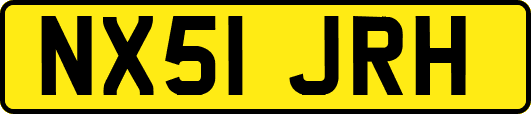 NX51 JRH